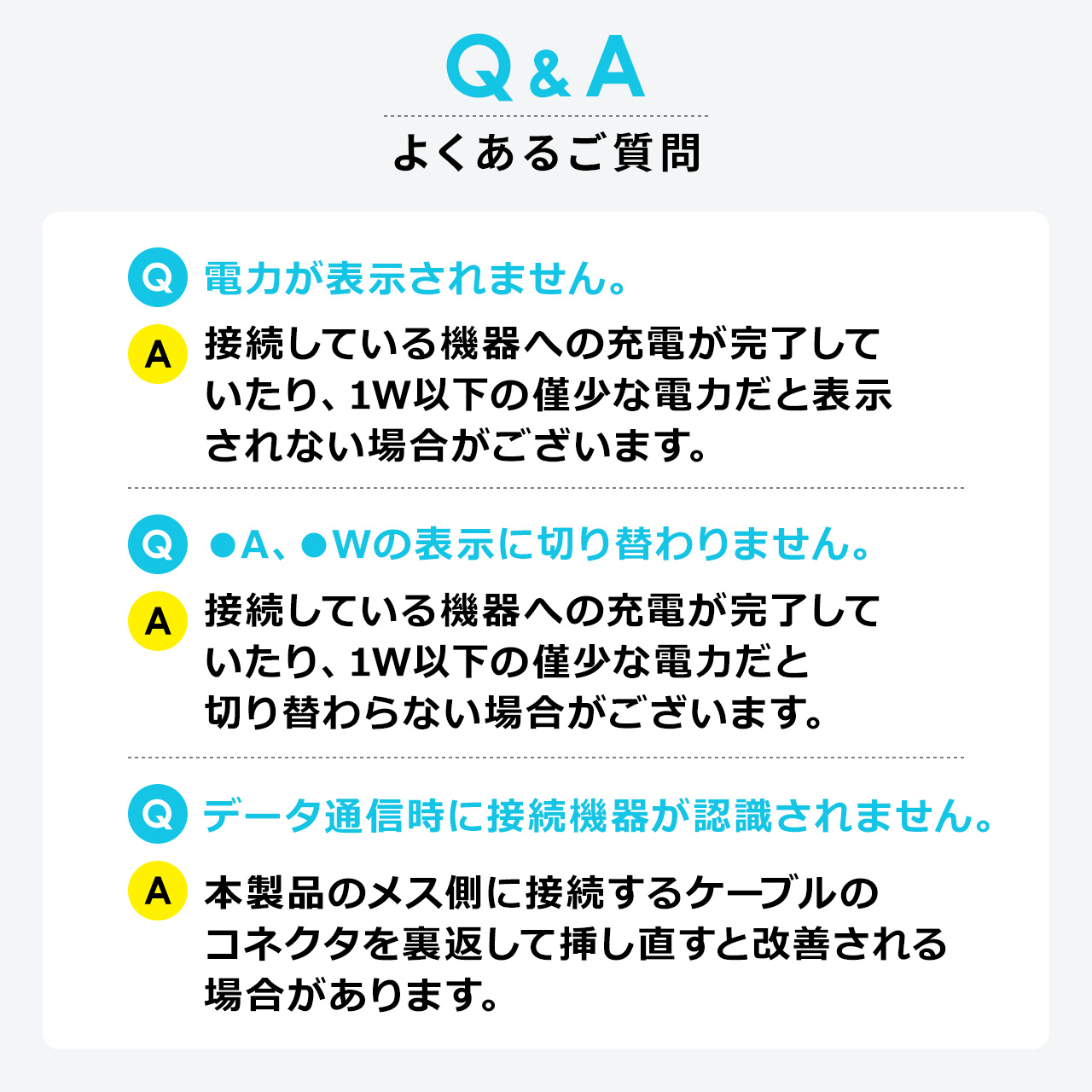 Q&A

よくあるご質問

Q 電力が表示されません。

A 接続している機器への充電が完了していたり、1W以下の僅少な電力だと表示されない場合がございます。

Q ●A、●Wの表示に切り替わりません。

A 接続している機器への充電が完了していたり、1W以下の僅少な電力だと切り替わらない場合がございます。

Q データ通信時に接続機器が認識されません。

A 本製品のメス側に接続するケーブルのコネクタを裏返して挿し直すと改善される場合があります。